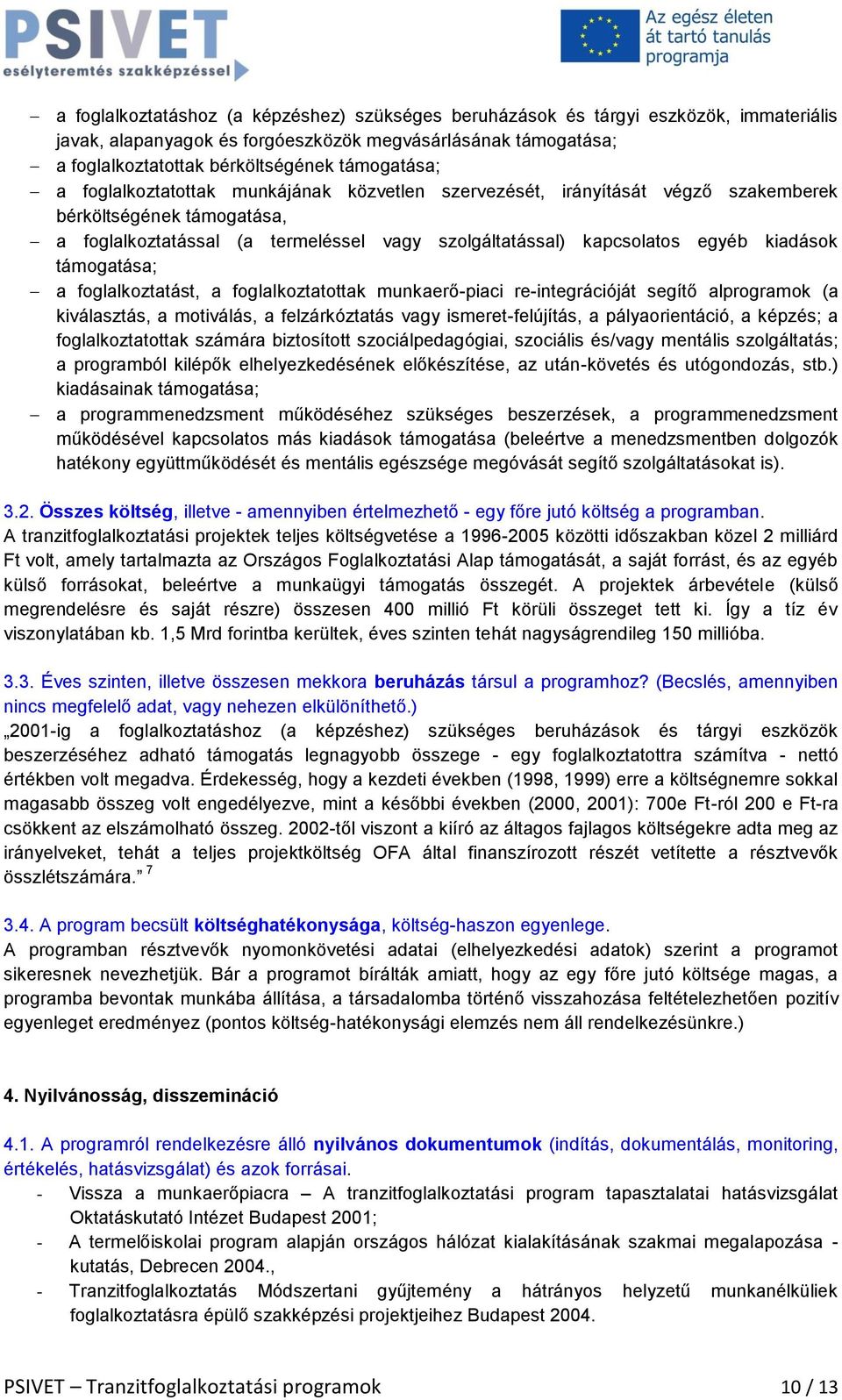 PSIVET
esélyteremtés szakképzéssel

Az egész életen át tartó tanulás programja

– a foglalkoztatáshoz (a képzéshez) szükséges beruházások és tárgyi eszközök, immateriális javak, alapanyagok és forgóeszközök megvásárlásának támogatása;
– a foglalkoztatottak bérköltségének támogatása;
– a foglalkoztatottak munkájának közvetlen szervezését, irányítását végző szakemberek bérköltségének támogatása,
– a foglalkoztatással (a termeléssel vagy szolgáltatással) kapcsolatos egyéb kiadások támogatása;
– a foglalkoztatást, a foglalkoztatottak munkaerő-piaci re-integrációját segítő alprogramok (a kiválasztás, a motiválás, a felzárkóztatás vagy ismeret-felújítás, a pályaorientáció, a képzés; a foglalkoztatottak számára biztosított szociálpedagógiai, szociális és/vagy mentális szolgáltatás; a programból kilépők elhelyezkedésének előkészítése, az után-követés és utógondozás, stb.) kiadásainak támogatása;
– a programmenedzsment működéséhez szükséges beszerzések, a programmenedzsment működésével kapcsolatos más kiadások támogatása (beleértve a menedzsmentben dolgozók hatékony együttműködését és mentális egészsége megóvását segítő szolgáltatásokat is).

3.2. Összes költség, illetve - amennyiben értelmezhető - egy főre jutó költség a programban.
A tranzitfoglalkoztatási projektek teljes költségvetése a 1996-2005 közötti időszakban közel 2 milliárd Ft volt, amely tartalmazta az Országos Foglalkoztatási Alap támogatását, a saját forrást, és az egyéb külső forrásokat, beleértve a munkaügyi támogatás összegét. A projektek árbevétele (külső megrendelésre és saját részre) összesen 400 millió Ft körüli összeget tett ki. Így a tíz év viszonylatában kb. 1,5 Mrd forintba kerültek, éves szinten tehát nagyságrendileg 150 millióba.

3.3. Éves szinten, illetve összesen mekkora beruházás társul a programhoz? (Becslés, amennyiben nincs megfelelő adat, vagy nehezen elkülöníthető.)
„2001-ig a foglalkoztatáshoz (a képzéshez) szükséges beruházások és tárgyi eszközök beszerzéséhez adható támogatás legnagyobb összege - egy foglalkoztatottra számítva - nettó értékben volt megadva. Érdekesség, hogy a kezdeti években (1998, 1999) erre a költségnemre sokkal magasabb összeg volt engedélyezve, mint a későbbi években (2000, 2001): 700e Ft-ról 200 e Ft-ra csökkent az elszámolható összeg. 2002-től viszont a kiíró az áltagos fajlagos költségekre adta meg az irányelveket, tehát a teljes projektköltség OFA által finanszírozott részét vetítette a résztvevők összlétszámára.” $^7$

3.4. A program becsült költséghatékonysága, költség-haszon egyenlege.
A programban résztvevők nyomonkövetési adatai (elhelyezkedési adatok) szerint a programot sikeresnek nevezhetjük. Bár a programot bírálták amiatt, hogy az egy főre jutó költsége magas, a programba bevontak munkába állítása, a társadalomba történő visszahozása feltételezhetően pozitív egyenleget eredményez (pontos költség-hatékonysági elemzés nem áll rendelkezésünkre.)

4. Nyilvánosság, disszemináció

4.1. A programról rendelkezésre álló nyilvános dokumentumok (indítás, dokumentálás, monitoring, értékelés, hatásvizsgálat) és azok forrásai.
- Vissza a munkaerőpiacra – A tranzitfoglalkoztatási program tapasztalatai hatásvizsgálat Oktatáskutató Intézet Budapest 2001;
- A termelőiskolai program alapján országos hálózat kialakításának szakmai megalapozása - kutatás, Debrecen 2004.,
- Tranzitfoglalkoztatás Módszertani gyűjtemény a hátrányos helyzetű munkanélküliek foglalkoztatásra épülő szakképzési projektjeihez Budapest 2004.

PSIVET – Tranzitfoglalkoztatási programok 10 / 13